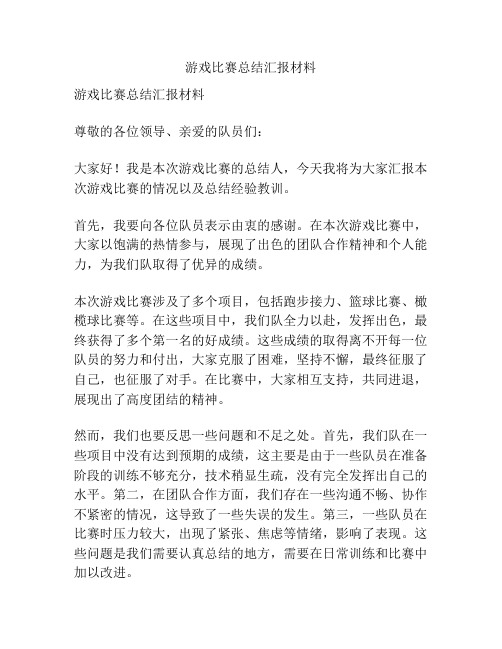 游戏比赛总结汇报材料

游戏比赛总结汇报材料

尊敬的各位领导、亲爱的队员们：

大家好！我是本次游戏比赛的总结人，今天我将为大家汇报本次游戏比赛的情况以及总结经验教训。

首先，我要向各位队员表示由衷的感谢。在本次游戏比赛中，大家以饱满的热情参与，展现了出色的团队合作精神和个人能力，为我们队取得了优异的成绩。

本次游戏比赛涉及了多个项目，包括跑步接力、篮球比赛、橄榄球比赛等。在这些项目中，我们队全力以赴，发挥出色，最终获得了多个第一名的好成绩。这些成绩的取得离不开每一位队员的努力和付出，大家克服了困难，坚持不懈，最终征服了自己，也征服了对手。在比赛中，大家相互支持，共同进退，展现出了高度团结的精神。

然而，我们也要反思一些问题和不足之处。首先，我们队在一些项目中没有达到预期的成绩，这主要是由于一些队员在准备阶段的训练不够充分，技术稍显生疏，没有完全发挥出自己的水平。第二，在团队合作方面，我们存在一些沟通不畅、协作不紧密的情况，这导致了一些失误的发生。第三，一些队员在比赛时压力较大，出现了紧张、焦虑等情绪，影响了表现。这些问题是我们需要认真总结的地方，需要在日常训练和比赛中加以改进。